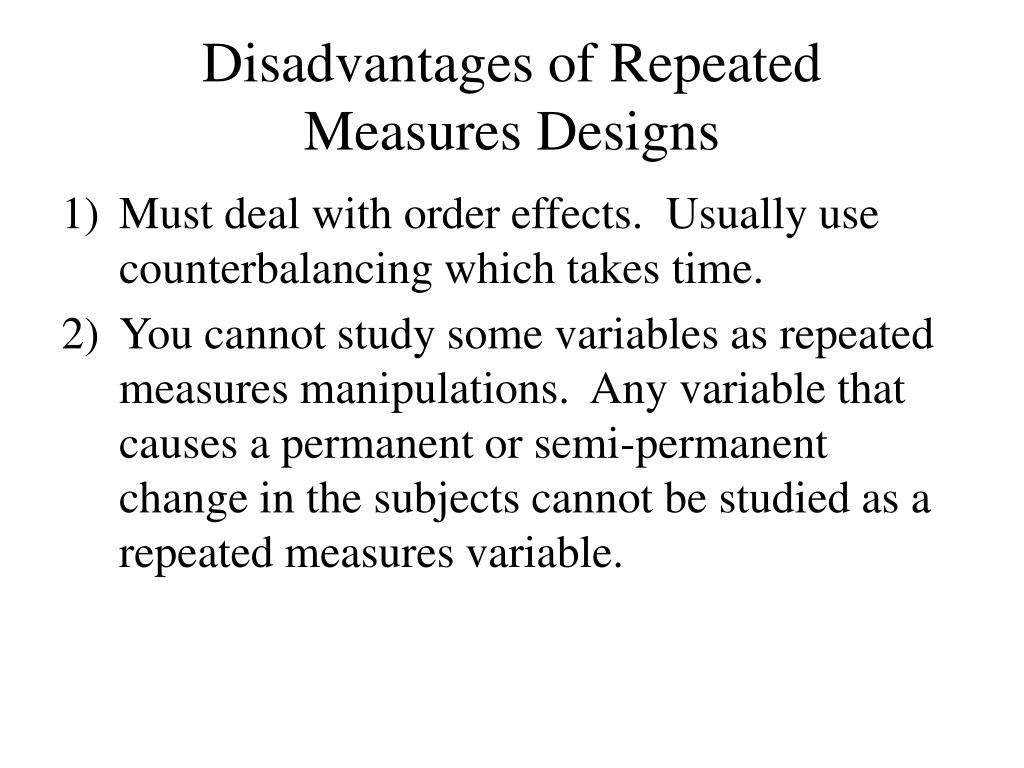 Disadvantages of Repeated Measures Designs

1) Must deal with order effects. Usually use counterbalancing which takes time.

2) You cannot study some variables as repeated measures manipulations. Any variable that causes a permanent or semi-permanent change in the subjects cannot be studied as a repeated measures variable.